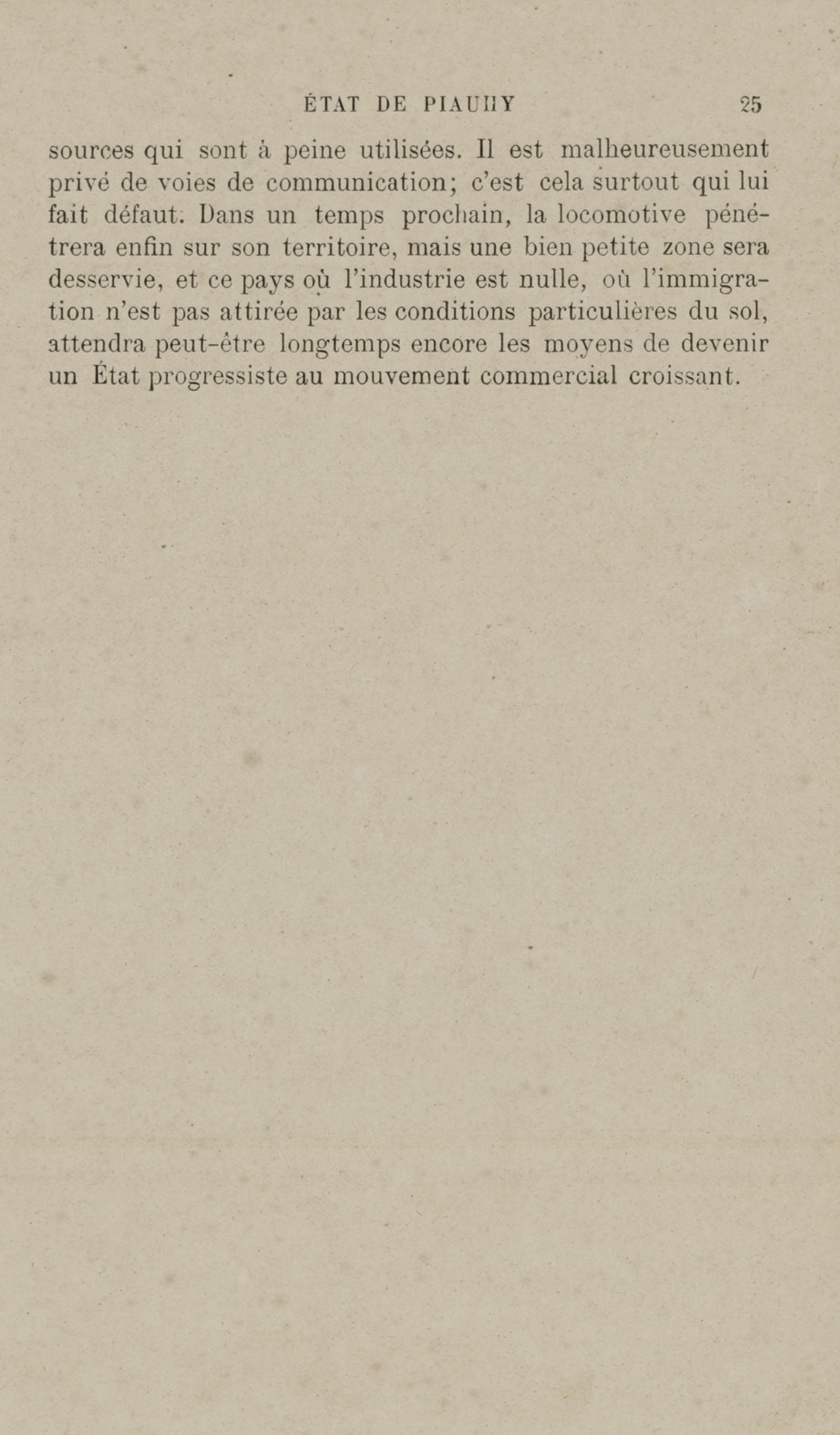 ÉTAT DE PIAUHY 25

sources qui sont à peine utilisées. Il est malheureusement privé de voies de communication; c'est cela surtout qui lui fait défaut. Dans un temps prochain, la locomotive pénétrera enfin sur son territoire, mais une bien petite zone sera desservie, et ce pays où l'industrie est nulle, où l'immigration n'est pas attirée par les conditions particulières du sol, attendra peut-être longtemps encore les moyens de devenir un État progressiste au mouvement commercial croissant.